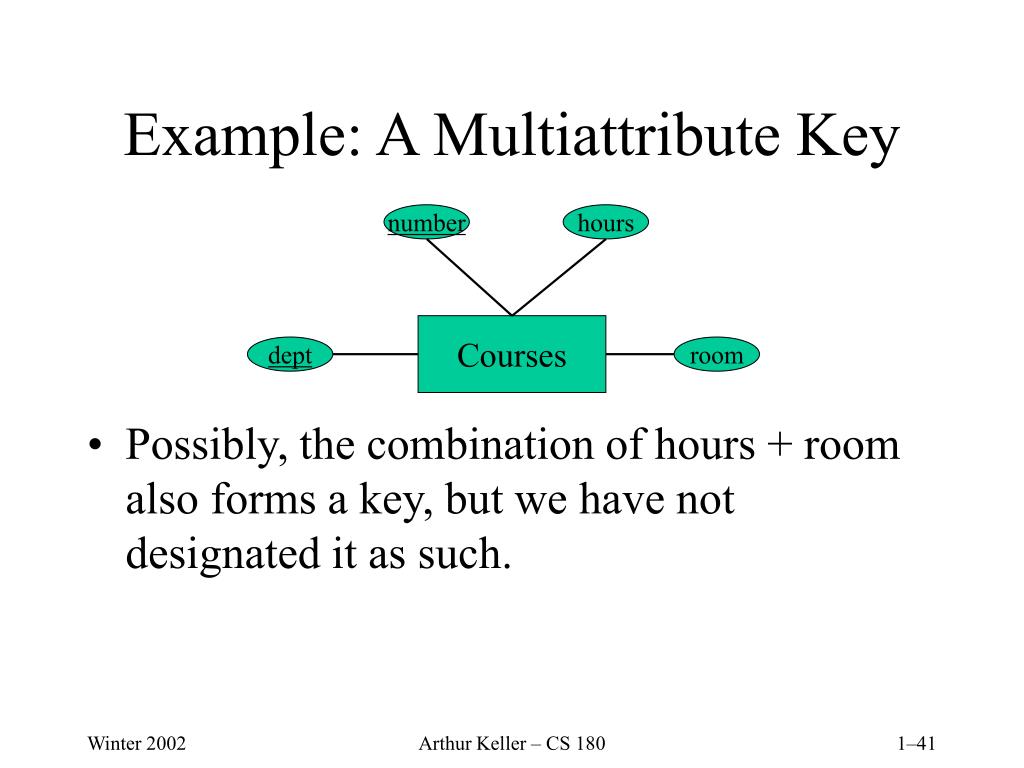 Example: A Multiattribute Key

number

hours

dept

Courses

room

• Possibly, the combination of hours + room also forms a key, but we have not designated it as such.

Winter 2002

Arthur Keller – CS 180

1–41